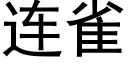 连雀